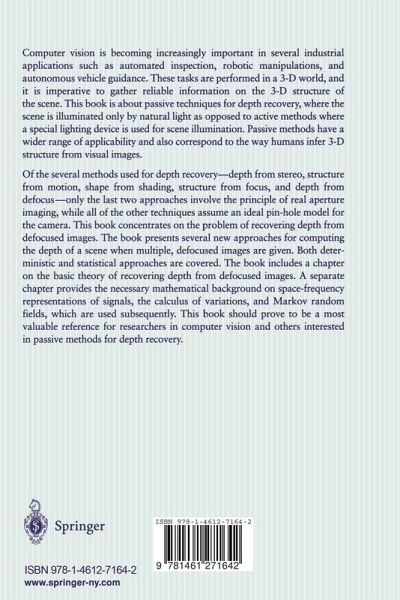 Computer vision is becoming increasingly important in several industrial applications such as automated inspection, robotic manipulations, and autonomous vehicle guidance. These tasks are performed in a 3-D world, and it is imperative to gather reliable information on the 3-D structure of the scene. This book is about passive techniques for depth recovery, where the scene is illuminated only by natural light as opposed to active methods where a special lighting device is used for scene illumination. Passive methods have a wider range of applicability and also correspond to the way humans infer 3-D structure from visual images.

Of the several methods used for depth recovery—depth from stereo, structure from motion, shape from shading, structure from focus, and depth from defocus—only the last two approaches involve the principle of real aperture imaging, while all of the other techniques assume an ideal pin-hole model for the camera. This book concentrates on the problem of recovering depth from defocused images. The book presents several new approaches for computing the depth of a scene when multiple, defocused images are given. Both deterministic and statistical approaches are covered. The book includes a chapter on the basic theory of recovering depth from defocused images. A separate chapter provides the necessary mathematical background on space-frequency representations of signals, the calculus of variations, and Markov random fields, which are used subsequently. This book should prove to be a most valuable reference for researchers in computer vision and others interested in passive methods for depth recovery.

Springer

ISBN 978-1-4612-7164-2

9 781461 271642

ISBN 978-1-4612-7164-2
www.springer-ny.com